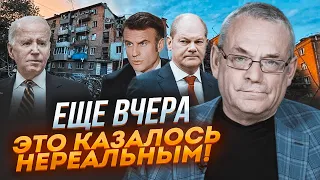 ЕЩЕ ВЧЕРА
ЭТО КАЗАЛОСЬ НЕРЕАЛЬНЫМ!